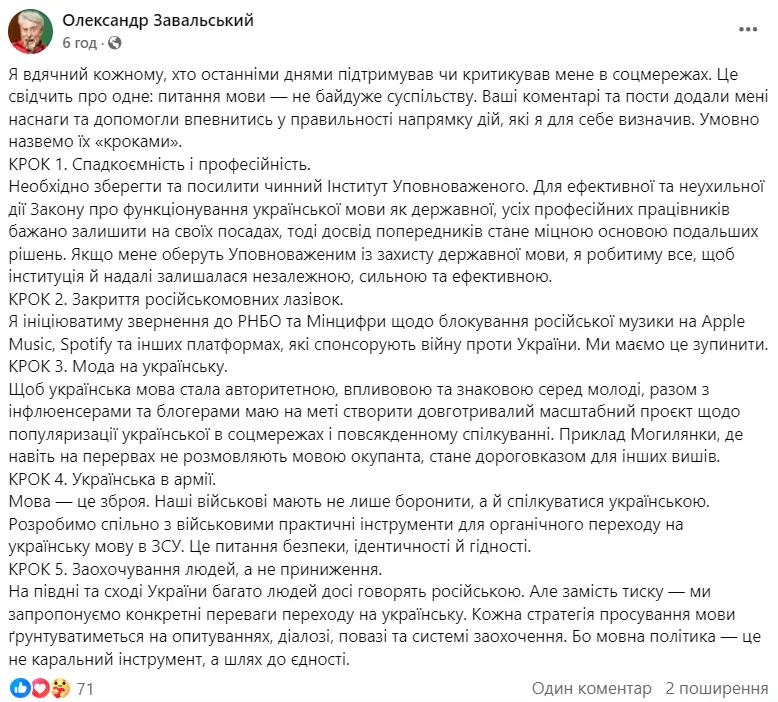 Олександр Завальський
6 год · 

Я вдячний кожному, хто останніми днями підтримував чи критикував мене в соцмережах. Це свідчить про одне: питання мови — не байдуже суспільству. Ваші коментарі та пости додали мені наснаги та допомогли впевнитись у правильності напрямку дій, які я для себе визначив. Умовно назвемо їх «кроками».
КРОК 1. Спадкоємність і професійність.
Необхідно зберегти та посилити чинний Інститут Уповноваженого. Для ефективної та неухильної дії Закону про функціонування української мови як державної, усіх професійних працівників бажано залишити на своїх посадах, тоді досвід попередників стане міцною основою подальших рішень. Якщо мене оберуть Уповноваженим із захисту державної мови, я робитиму все, щоб інституція й надалі залишалася незалежною, сильною та ефективною.
КРОК 2. Закриття російськомовних лазівок.
Я ініціюватиму звернення до РНБО та Мінцифри щодо блокування російської музики на Apple Music, Spotify та інших платформах, які спонсорують війну проти України. Ми маємо це зупинити.
КРОК 3. Мода на українську.
Щоб українська мова стала авторитетною, впливовою та знаковою серед молоді, разом з інфлюенсерами та блогерами маю на меті створити довготривалий масштабний проєкт щодо популяризації української в соцмережах і повсякденному спілкуванні. Приклад Могилянки, де навіть на перервах не розмовляють мовою окупанта, стане дороговказом для інших вишів.
КРОК 4. Українська в армії.
Мова — це зброя. Наші військові мають не лише боронити, а й спілкуватися українською. Розробимо спільно з військовими практичні інструменти для органічного переходу на українську мову в ЗСУ. Це питання безпеки, ідентичності й гідності.
КРОК 5. Заохочування людей, а не приниження.
На півдні та сході України багато людей досі говорять російською. Але замість тиску — ми запропонуємо конкретні переваги переходу на українську. Кожна стратегія просування мови ґрунтуватиметься на опитуваннях, діалозі, повазі та системі заохочення. Бо мовна політика — це не каральний інструмент, а шлях до єдності.

71
Один коментар 2 поширення